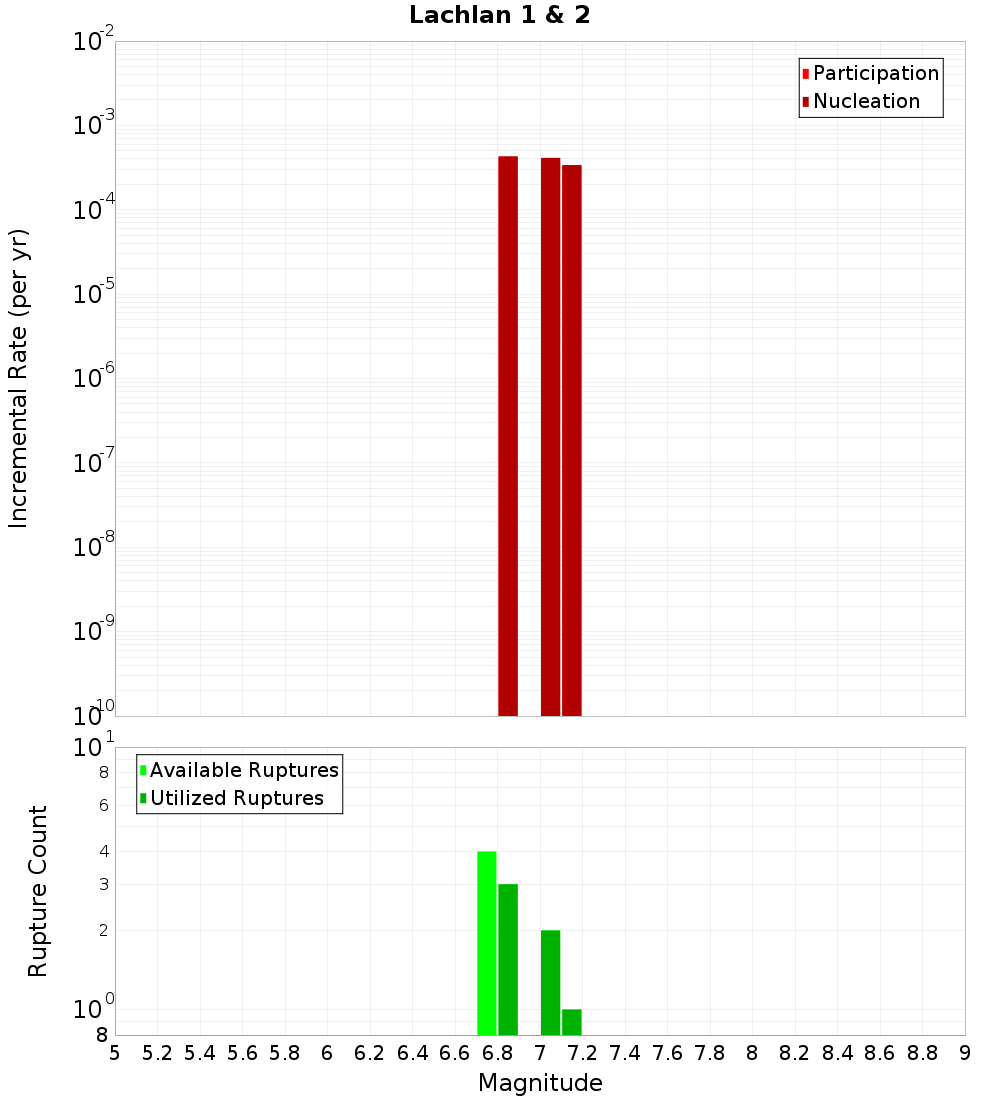 Lachlan 1 & 2

Participation
Nucleation

Incremental Rate (per yr)

$10^{-2}$
$10^{-3}$
$10^{-4}$
$10^{-5}$
$10^{-6}$
$10^{-7}$
$10^{-8}$
$10^{-9}$
$10^{-10}$

Available Ruptures
Utilized Ruptures

Rupture Count

$10^{1}$
8
6
4
3
2
$10^{0}$
8

5 5.2 5.4 5.6 5.8 6 6.2 6.4 6.6 6.8 7 7.2 7.4 7.6 7.8 8 8.2 8.4 8.6 8.8 9

Magnitude